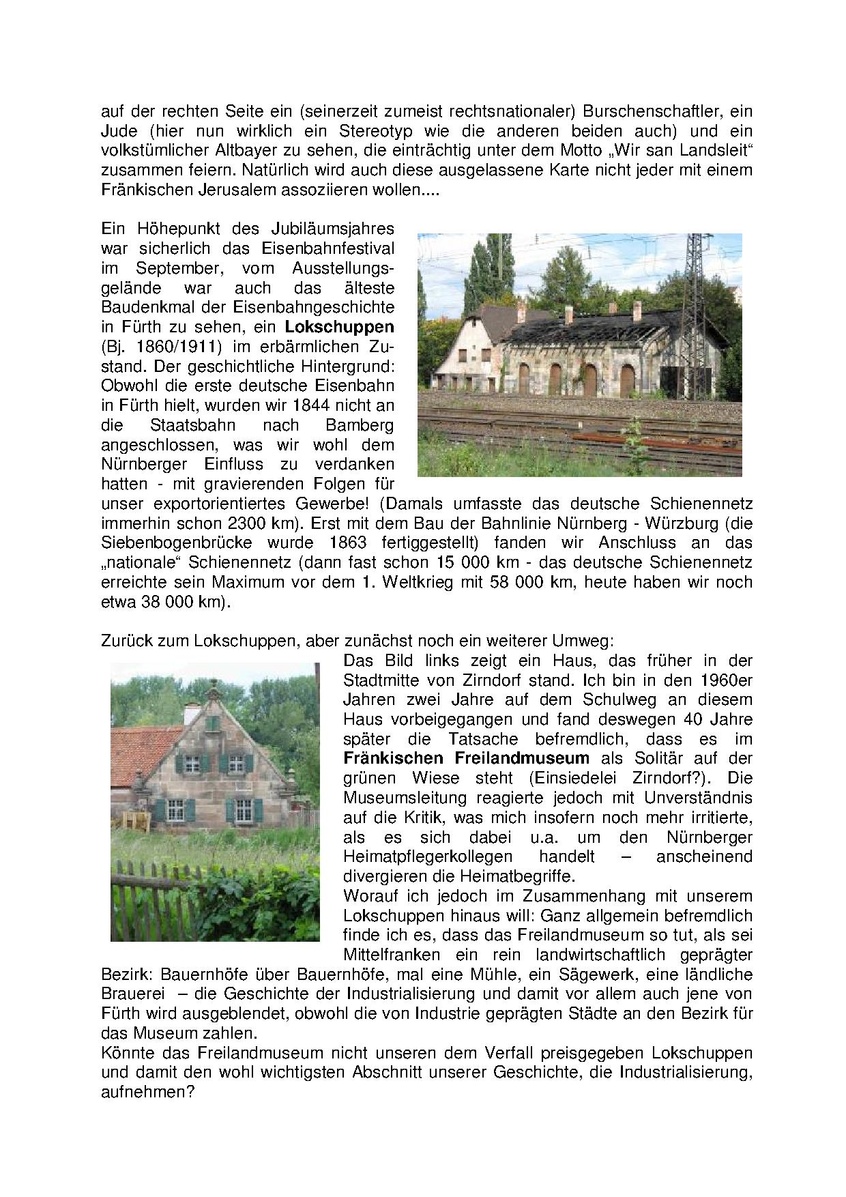 auf der rechten Seite ein (seinerzeit zumeist rechtsnationaler) Burschenschaftler, ein Jude (hier nun wirklich ein Stereotyp wie die anderen beiden auch) und ein volkstümlicher Altbayer zu sehen, die einträchtig unter dem Motto „Wir san Landsleit“ zusammen feiern. Natürlich wird auch diese ausgelassene Karte nicht jeder mit einem Fränkischen Jerusalem assoziieren wollen....

Ein Höhepunkt des Jubiläumsjahres war sicherlich das Eisenbahnfestival im September, vom Ausstellungsgelände war auch das älteste Baudenkmal der Eisenbahngeschichte in Fürth zu sehen, ein **Lokschuppen** (Bj. 1860/1911) im erbärmlichen Zustand. Der geschichtliche Hintergrund: Obwohl die erste deutsche Eisenbahn in Fürth hielt, wurden wir 1844 nicht an die Staatsbahn nach Bamberg angeschlossen, was wir wohl dem Nürnberger Einfluss zu verdanken hatten - mit gravierenden Folgen für unser exportorientiertes Gewerbe! (Damals umfasste das deutsche Schienennetz immerhin schon 2300 km). Erst mit dem Bau der Bahnlinie Nürnberg - Würzburg (die Siebenbogenbrücke wurde 1863 fertiggestellt) fanden wir Anschluss an das „nationale“ Schienennetz (dann fast schon 15 000 km - das deutsche Schienennetz erreichte sein Maximum vor dem 1. Weltkrieg mit 58 000 km, heute haben wir noch etwa 38 000 km).

Zurück zum Lokschuppen, aber zunächst noch ein weiterer Umweg:
Das Bild links zeigt ein Haus, das früher in der Stadtmitte von Zirndorf stand. Ich bin in den 1960er Jahren zwei Jahre auf dem Schulweg an diesem Haus vorbeigegangen und fand deswegen 40 Jahre später die Tatsache befremdlich, dass es im **Fränkischen Freilandmuseum** als Solitär auf der grünen Wiese steht (Einsiedelei Zirndorf?). Die Museumsleitung reagierte jedoch mit Unverständnis auf die Kritik, was mich insofern noch mehr irritierte, als es sich dabei u.a. um den Nürnberger Heimatpflegerkollegen handelt – anscheinend divergieren die Heimatbegriffe.
Worauf ich jedoch im Zusammenhang mit unserem Lokschuppen hinaus will: Ganz allgemein befremdlich finde ich es, dass das Freilandmuseum so tut, als sei Mittelfranken ein rein landwirtschaftlich geprägter Bezirk: Bauernhöfe über Bauernhöfe, mal eine Mühle, ein Sägewerk, eine ländliche Brauerei – die Geschichte der Industrialisierung und damit vor allem auch jene von Fürth wird ausgeblendet, obwohl die von Industrie geprägten Städte an den Bezirk für das Museum zahlen.
Könnte das Freilandmuseum nicht unseren dem Verfall preisgegeben Lokschuppen und damit den wohl wichtigsten Abschnitt unserer Geschichte, die Industrialisierung, aufnehmen?